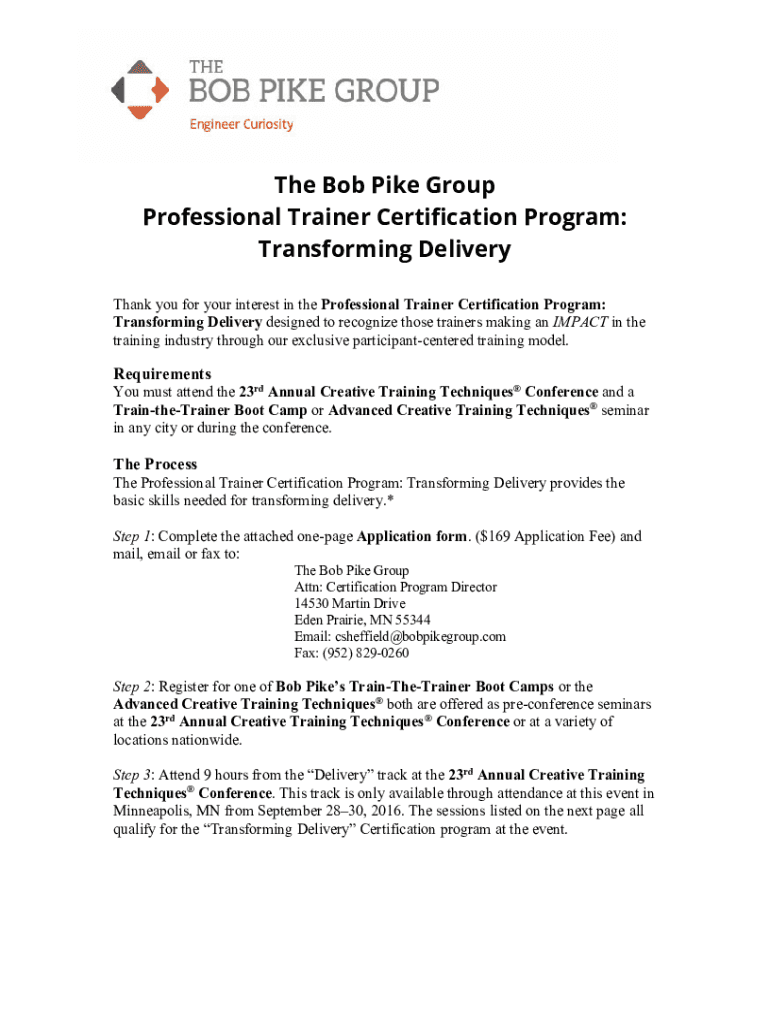 THE
BOB PIKE GROUP
Engineer Curiosity

The Bob Pike Group
Professional Trainer Certification Program:
Transforming Delivery

Thank you for your interest in the Professional Trainer Certification Program: Transforming Delivery designed to recognize those trainers making an IMPACT in the training industry through our exclusive participant-centered training model.

Requirements
You must attend the 23rd Annual Creative Training Techniques® Conference and a Train-the-Trainer Boot Camp or Advanced Creative Training Techniques® seminar in any city or during the conference.

The Process
The Professional Trainer Certification Program: Transforming Delivery provides the basic skills needed for transforming delivery.*

Step 1: Complete the attached one-page Application form. ($169 Application Fee) and mail, email or fax to:

The Bob Pike Group
Attn: Certification Program Director
14530 Martin Drive
Eden Prairie, MN 55344
Email: csheffield@bobpikegroup.com
Fax: (952) 829-0260

Step 2: Register for one of Bob Pike's Train-The-Trainer Boot Camps or the Advanced Creative Training Techniques® both are offered as pre-conference seminars at the 23rd Annual Creative Training Techniques® Conference or at a variety of locations nationwide.

Step 3: Attend 9 hours from the "Delivery" track at the 23rd Annual Creative Training Techniques® Conference. This track is only available through attendance at this event in Minneapolis, MN from September 28–30, 2016. The sessions listed on the next page all qualify for the "Transforming Delivery" Certification program at the event.